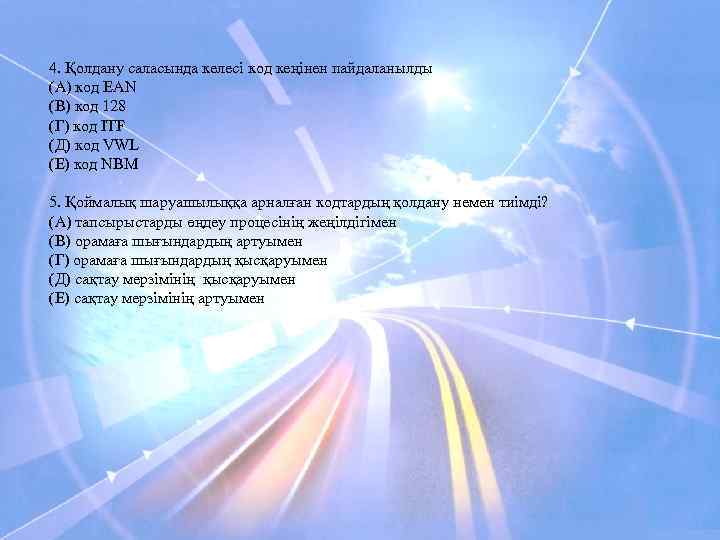 4. Қолдану саласында келесі код кеңінен пайдаланылды
(А) код EAN
(В) код 128
(Г) код ITF
(Д) код VWL
(Е) код NBM

5. Қоймалық шаруашылыққа арналған кодтардың қолдану немен тиімді?
(А) тапсырыстарды өңдеу процесінің жеңілдігімен
(В) орамаға шығындардың артуымен
(Г) орамаға шығындардың қысқаруымен
(Д) сақтау мерзімінің қысқаруымен
(Е) сақтау мерзімінің артуымен